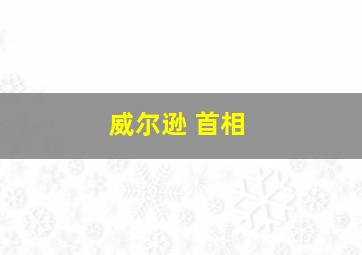 威尔逊 首相